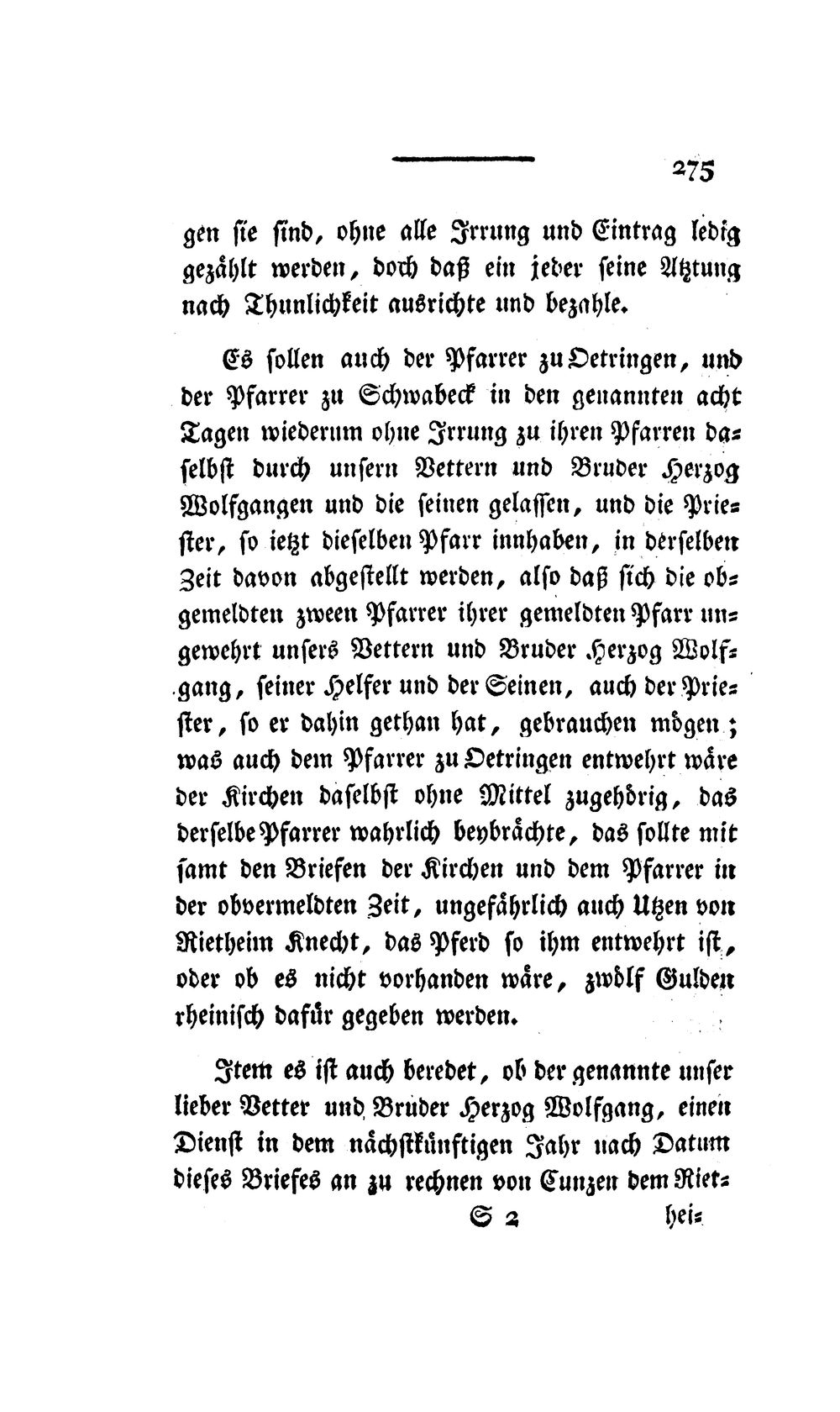 275

gen sie sind, ohne alle Irrung und Eintrag ledig gezählt werden, doch daß ein jeder seine Atzung nach Thunlichkeit ausrichte und bezahle.

Es sollen auch der Pfarrer zu Oetringen, und der Pfarrer zu Schwabeck in den genannten acht Tagen wiederum ohne Irrung zu ihren Pfarren daselbst durch unsern Vettern und Bruder Herzog Wolfgangen und die seinen gelassen, und die Priester, so ietzt dieselben Pfarr innhaben, in derselben Zeit davon abgestellt werden, also daß sich die obgemeldten zween Pfarrer ihrer gemeldten Pfarr ungewehrt unsers Vettern und Bruder Herzog Wolfgang, seiner Helfer und der Seinen, auch der Priester, so er dahin gethan hat, gebrauchen mögen; was auch dem Pfarrer zu Oetringen entwehrt wäre der Kirchen daselbst ohne Mittel zugehörig, das derselbe Pfarrer wahrlich beybrächte, das sollte mit samt den Briefen der Kirchen und dem Pfarrer in der obvermeldten Zeit, ungefährlich auch Utzen von Rietheim Knecht, das Pferd so ihm entwehrt ist, oder ob es nicht vorhanden wäre, zwölf Gulden rheinisch dafür gegeben werden.

Item es ist auch beredet, ob der genannte unser lieber Vetter und Bruder Herzog Wolfgang, einen Dienst in dem nächstkünftigen Jahr nach Datum dieses Briefes an zu rechnen von Cunzen dem Riet-

S 2 hei-